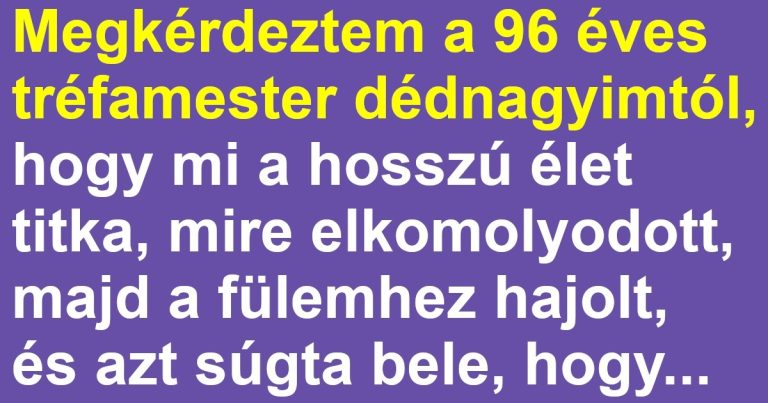 Megkérdeztem a 96 éves tréfamester dédnagyimtól, hogy mi a hosszú élet titka, mire elkomolyodott, majd a fülemhez hajolt, és azt súgta bele, hogy...